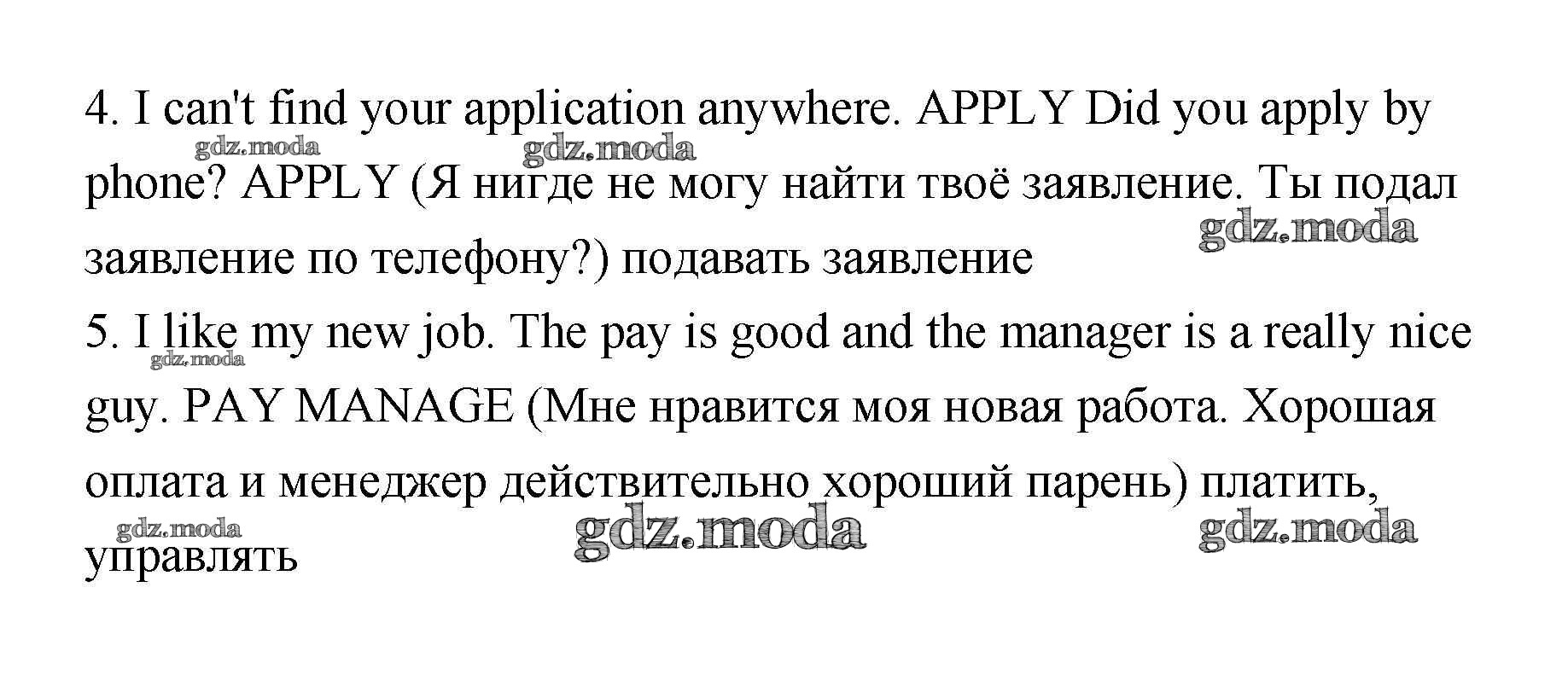 4. I can't find your application anywhere. APPLY Did you apply by phone? APPLY (Я нигде не могу найти твоё заявление. Ты подал заявление по телефону?) подавать заявление

5. I like my new job. The pay is good and the manager is a really nice guy. PAY MANAGE (Мне нравится моя новая работа. Хорошая оплата и менеджер действительно хороший парень) платить, управлять

gdz.moda